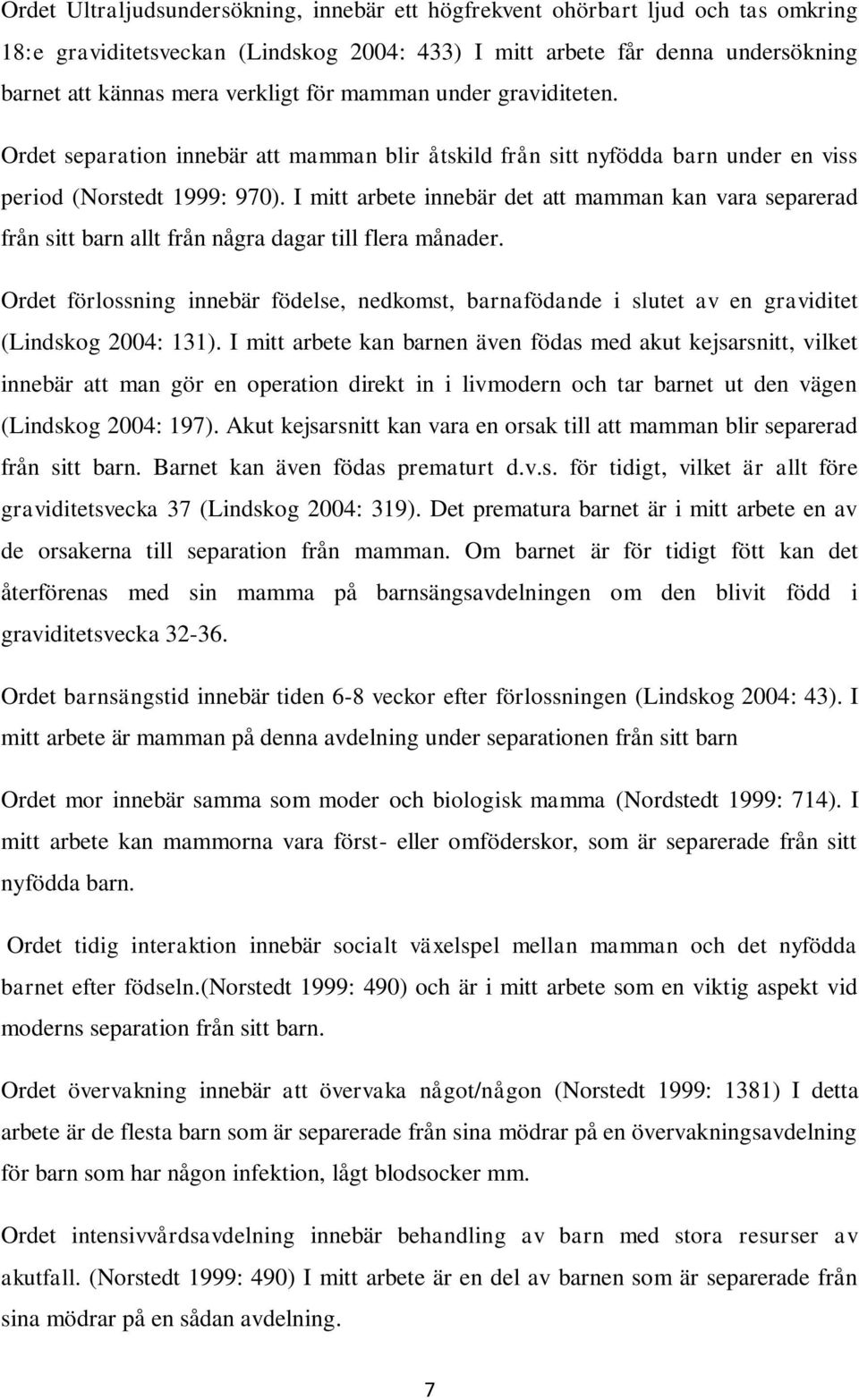 Ordet Ultraljudsundersökning, innebär ett högfrekvent ohörbart ljud och tas omkring 18:e graviditetsveckan (Lindskog 2004: 433) I mitt arbete får denna undersökning barnet att kännas mera verkligt för mamman under graviditeten. Ordet separation innebär att mamman blir åtskild från sitt nyfödda barn under en viss period (Norstedt 1999: 970). I mitt arbete innebär det att mamman kan vara separerad från sitt barn allt från några dagar till flera månader.

Ordet förlossning innebär födelse, nedkomst, barnafödande i slutet av en graviditet (Lindskog 2004: 131). I mitt arbete kan barnen även födas med akut kejsarsnitt, vilket innebär att man gör en operation direkt in i livmodern och tar barnet ut den vägen (Lindskog 2004: 197). Akut kejsarsnitt kan vara en orsak till att mamman blir separerad från sitt barn. Barnet kan även födas prematurt d.v.s. för tidigt, vilket är allt före graviditetsvecka 37 (Lindskog 2004: 319). Det prematura barnet är i mitt arbete en av de orsakerna till separation från mamman. Om barnet är för tidigt fött kan det återförenas med sin mamma på barnsängsavdelningen om den blivit född i graviditetsvecka 32-36.

Ordet barnsängstid innebär tiden 6-8 veckor efter förlossningen (Lindskog 2004: 43). I mitt arbete är mamman på denna avdelning under separationen från sitt barn

Ordet mor innebär samma som moder och biologisk mamma (Nordstedt 1999: 714). I mitt arbete kan mammorna vara först- eller omföderskor, som är separerade från sitt nyfödda barn.

Ordet tidig interaktion innebär socialt växelspel mellan mamman och det nyfödda barnet efter födseln.(Norstedt 1999: 490) och är i mitt arbete som en viktig aspekt vid moderns separation från sitt barn.

Ordet övervakning innebär att övervaka något/någon (Norstedt 1999: 1381) I detta arbete är de flesta barn som är separerade från sina mödrar på en övervakningsavdelning för barn som har någon infektion, lågt blodsocker mm.

Ordet intensivvårdsavdelning innebär behandling av barn med stora resurser av akutfall. (Norstedt 1999: 490) I mitt arbete är en del av barnen som är separerade från sina mödrar på en sådan avdelning.

7